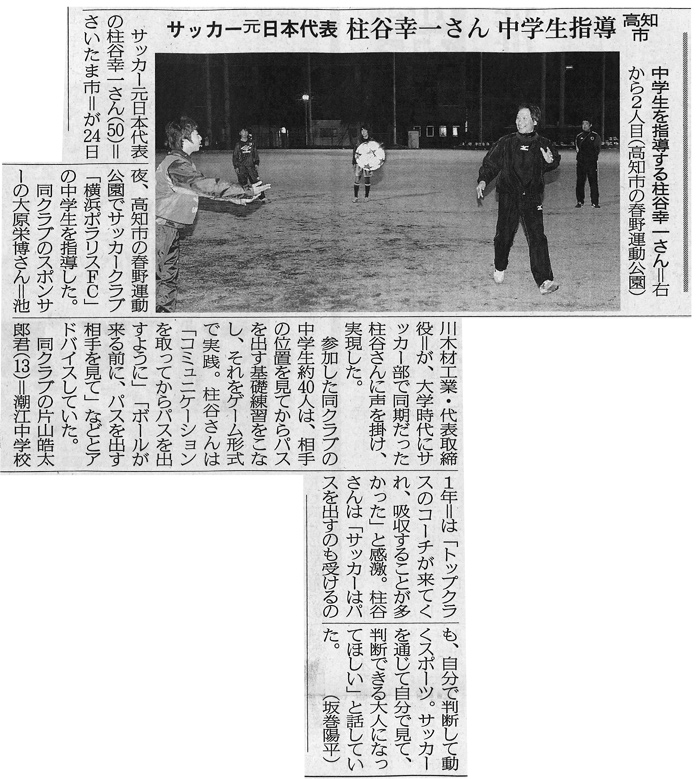 サッカー元日本代表 柱谷幸一さん 中学生指導 高知市

中学生を指導する柱谷幸一さん＝右から2人目（高知市の春野運動公園）

サッカー元日本代表の柱谷幸一さん（50）＝さいたま市＝が24日夜、高知市の春野運動公園でサッカークラブ「横浜ポラリスFC」の中学生を指導した。

同クラブのスポンサーの大原栄博さん＝池川木材工業・代表取締役＝が、大学時代にサッカー部で同期だった柱谷さんに声を掛け、実現した。

参加した同クラブの中学生約40人は、相手の位置を見てからパスを出す基礎練習をこなし、それをゲーム形式で実践。柱谷さんは「コミュニケーションを取ってからパスを出すように」「ボールが来る前に、パスを出す相手を見て」などとアドバイスしていた。

同クラブの片山皓太郎君（13）＝潮江中学校1年＝は「トップクラスのコーチが来てくれ、吸収することが多かった」と感激。柱谷さんは「サッカーはパスを出すのも受けるのも、自分で判断して動くスポーツ。サッカーを通じて自分で見て、判断できる大人になってほしい」と話していた。（坂巻陽平）